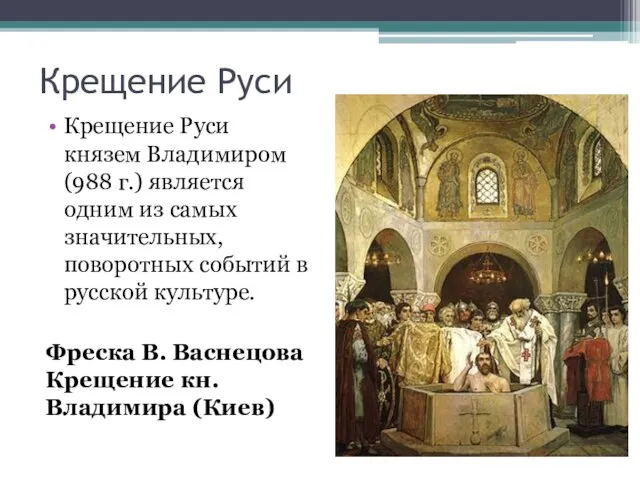 Крещение Руси

• Крещение Руси князем Владимиром (988 г.) является одним из самых значительных, поворотных событий в русской культуре.

Фреска В. Васнецова Крещение кн. Владимира (Киев)